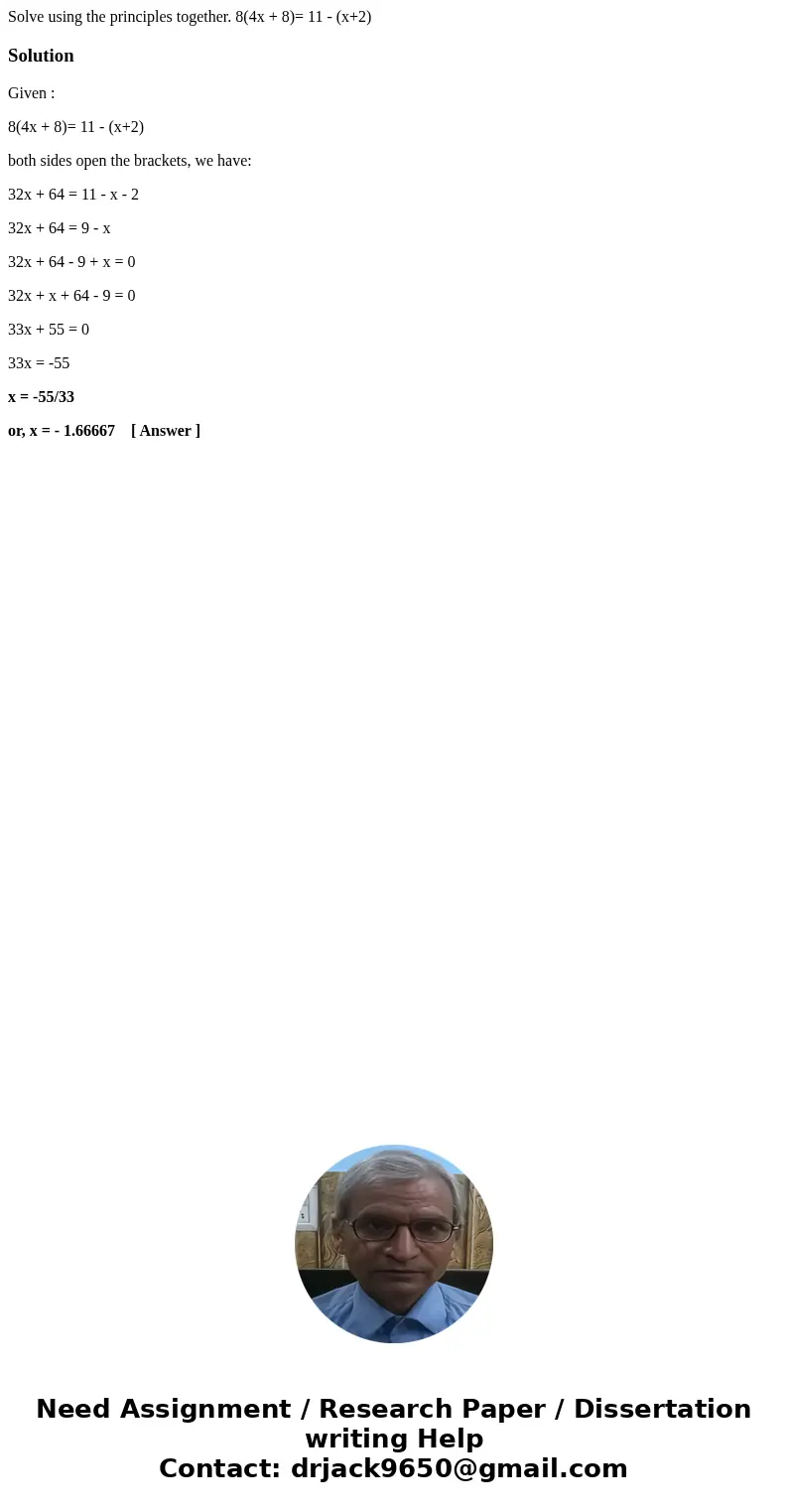 Solve using the principles together. $8(4x + 8)= 11 - (x+2)$

Solution

Given :

$8(4x + 8)= 11 - (x+2)$

both sides open the brackets, we have:

$32x + 64 = 11 - x - 2$

$32x + 64 = 9 - x$

$32x + 64 - 9 + x = 0$

$32x + x + 64 - 9 = 0$

$33x + 55 = 0$

$33x = -55$

$x = -55/33$

or, $x = - 1.66667$ [ Answer ]

Need Assignment / Research Paper / Dissertation writing Help
Contact: drjack9650@gmail.com